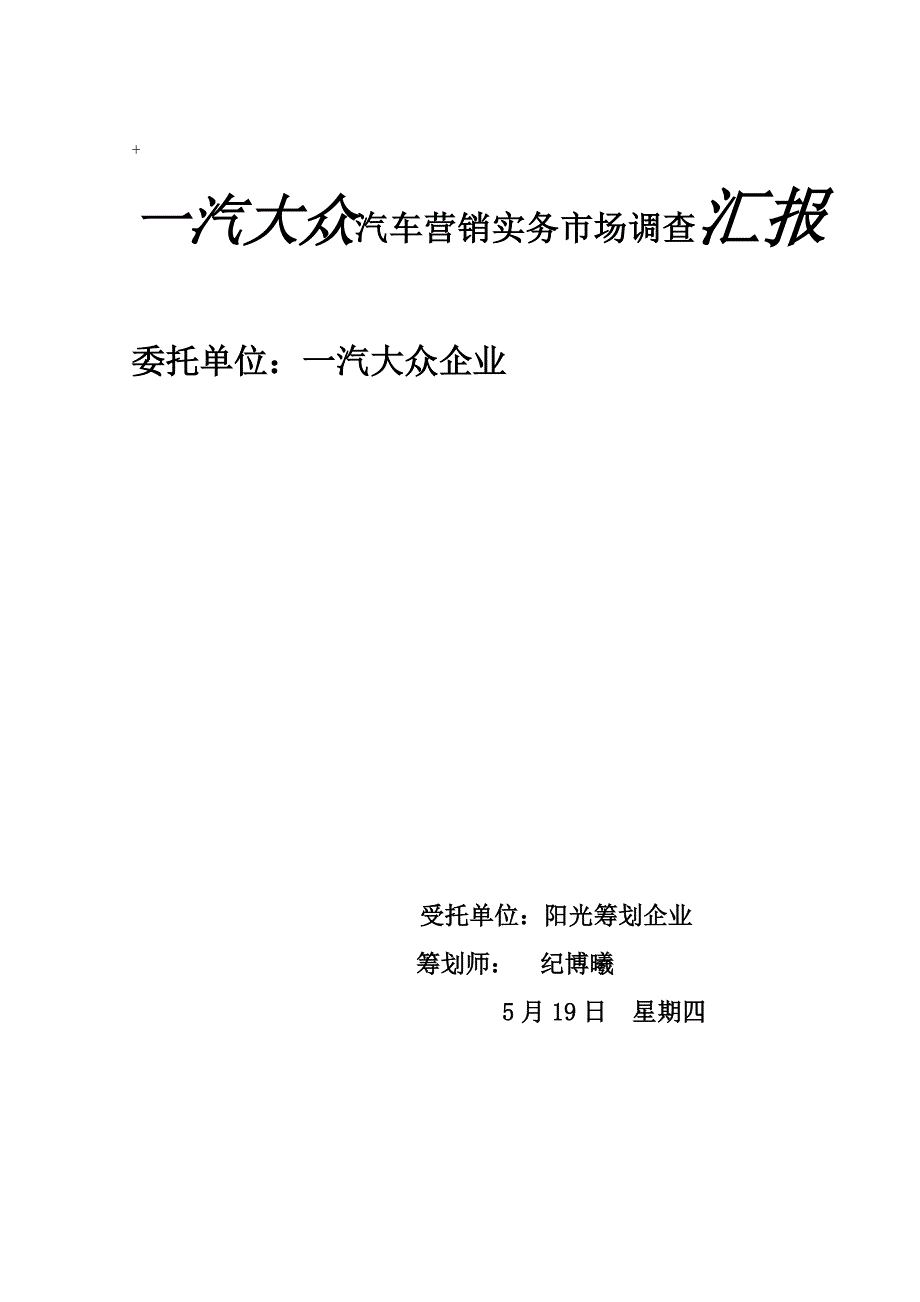 +

一汽大众汽车营销实务市场调查汇报

委托单位：一汽大众企业

受托单位：阳光筹划企业

筹划师： 纪博曦

5 月 19 日 星期四